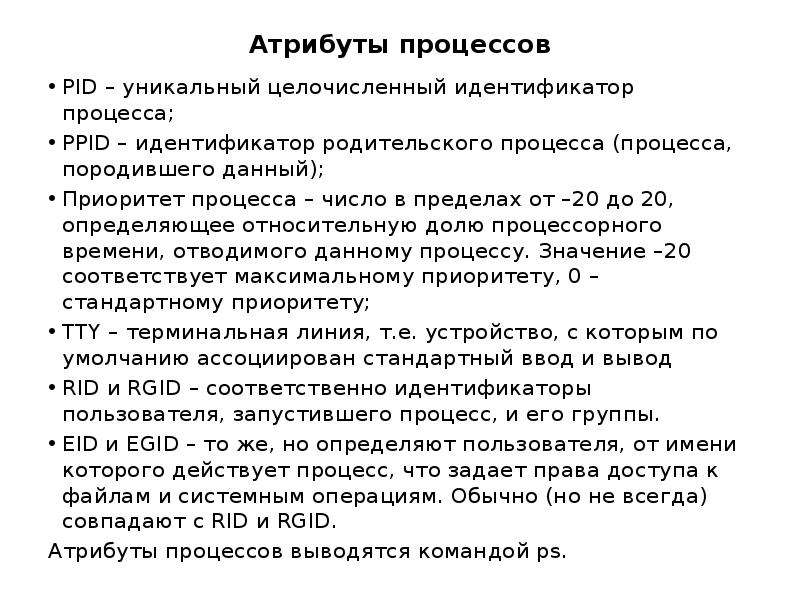 Атрибуты процессов

• PID – уникальный целочисленный идентификатор процесса;

• PPID – идентификатор родительского процесса (процесса, породившего данный);

• Приоритет процесса – число в пределах от –20 до 20, определяющее относительную долю процессорного времени, отводимого данному процессу. Значение –20 соответствует максимальному приоритету, 0 – стандартному приоритету;

• TTY – терминальная линия, т.е. устройство, с которым по умолчанию ассоциирован стандартный ввод и вывод

• RID и RGID – соответственно идентификаторы пользователя, запустившего процесс, и его группы.

• EID и EGID – то же, но определяют пользователя, от имени которого действует процесс, что задает права доступа к файлам и системным операциям. Обычно (но не всегда) совпадают с RID и RGID.

Атрибуты процессов выводятся командой ps.